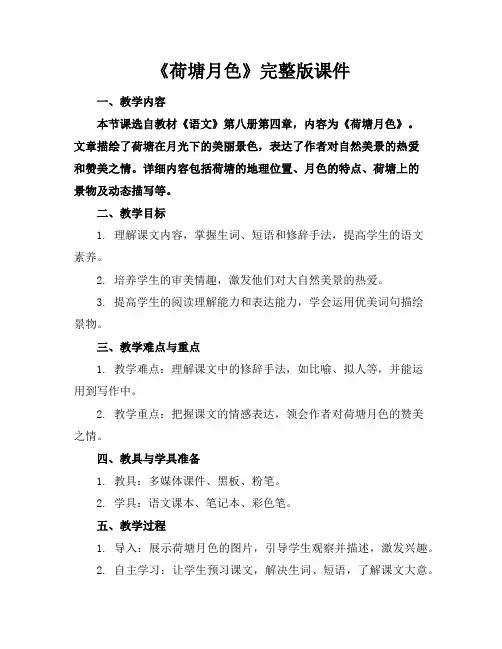 《荷塘月色》完整版课件

一、教学内容

本节课选自教材《语文》第八册第四章，内容为《荷塘月色》。文章描绘了荷塘在月光下的美丽景色，表达了作者对自然美景的热爱和赞美之情。详细内容包括荷塘的地理位置、月色的特点、荷塘上的景物及动态描写等。

二、教学目标

1. 理解课文内容，掌握生词、短语和修辞手法，提高学生的语文素养。

2. 培养学生的审美情趣，激发他们对大自然美景的热爱。

3. 提高学生的阅读理解能力和表达能力，学会运用优美词句描绘景物。

三、教学难点与重点

1. 教学难点：理解课文中的修辞手法，如比喻、拟人等，并能运用到写作中。

2. 教学重点：把握课文的情感表达，领会作者对荷塘月色的赞美之情。

四、教具与学具准备

1. 教具：多媒体课件、黑板、粉笔。

2. 学具：语文课本、笔记本、彩色笔。

五、教学过程

1. 导入：展示荷塘月色的图片，引导学生观察并描述，激发兴趣。

2. 自主学习：让学生预习课文，解决生词、短语，了解课文大意。